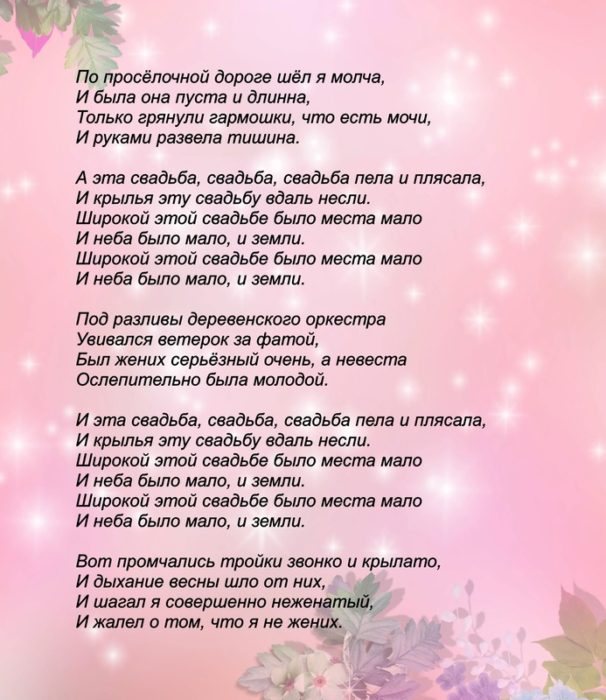 По просёлочной дороге шёл я молча,
И была она пуста и длинна,
Только грянули гармошки, что есть мочи,
И руками развела тишина.

А эта свадьба, свадьба, свадьба пела и плясала,
И крылья эту свадьбу вдаль несли.
Широкой этой свадьбе было места мало
И неба было мало, и земли.
Широкой этой свадьбе было места мало
И неба было мало, и земли.

Под разливы деревенского оркестра
Увивался ветерок за фатой,
Был жених серьёзный очень, а невеста
Ослепительно была молодой.

И эта свадьба, свадьба, свадьба пела и плясала,
И крылья эту свадьбу вдаль несли.
Широкой этой свадьбе было места мало
И неба было мало, и земли.
Широкой этой свадьбе было места мало
И неба было мало, и земли.

Вот промчались тройки звонко и крылато,
И дыхание весны шло от них,
И шагал я совершенно неженатый,
И жалел о том, что я не жених.